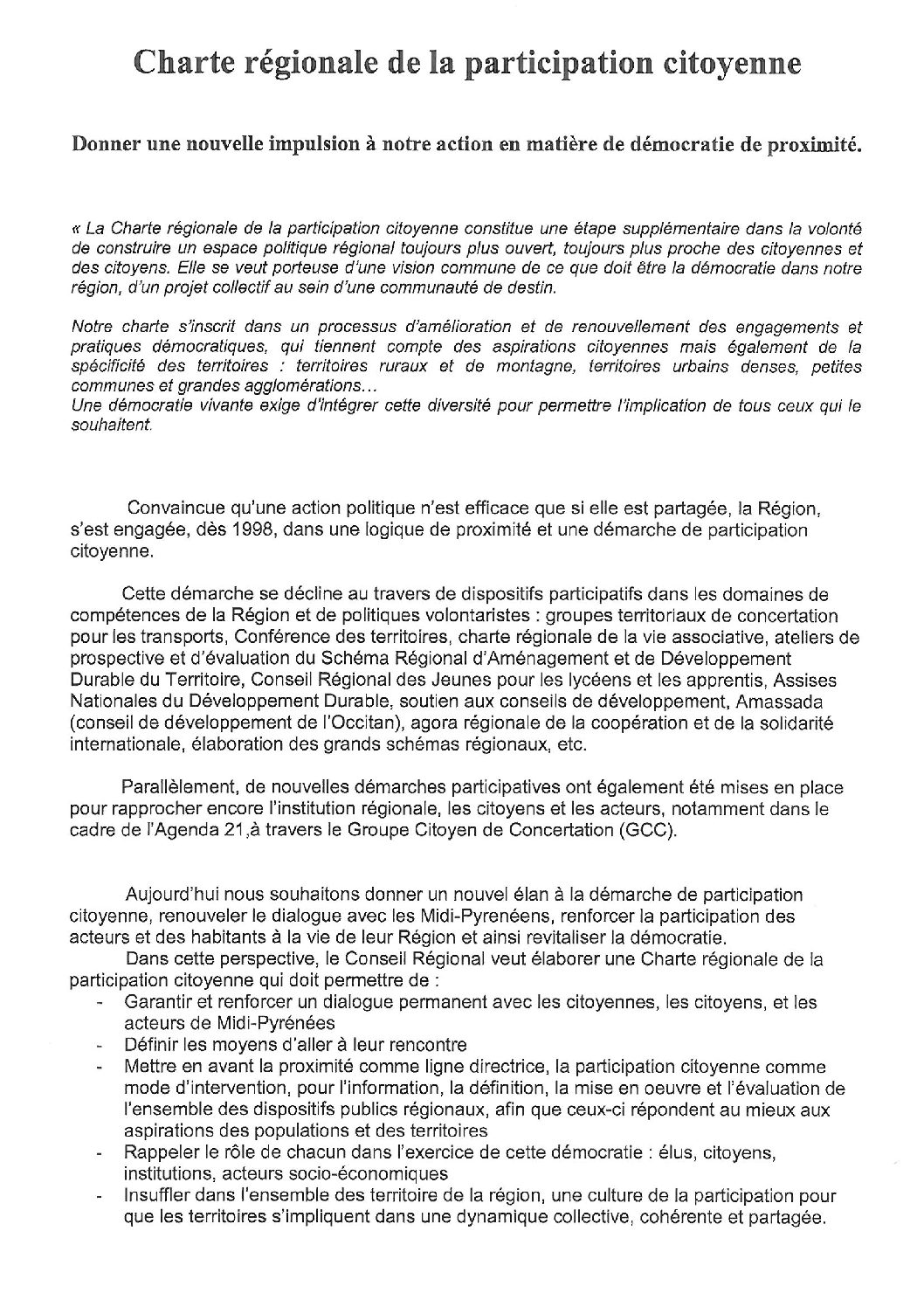 Charte régionale de la participation citoyenne

Donner une nouvelle impulsion à notre action en matière de démocratie de proximité.

« La Charte régionale de la participation citoyenne constitue une étape supplémentaire dans la volonté de construire un espace politique régional toujours plus ouvert, toujours plus proche des citoyennes et des citoyens. Elle se veut porteuse d'une vision commune de ce que doit être la démocratie dans notre région, d'un projet collectif au sein d'une communauté de destin.

Notre charte s'inscrit dans un processus d'amélioration et de renouvellement des engagements et pratiques démocratiques, qui tiennent compte des aspirations citoyennes mais également de la spécificité des territoires : territoires ruraux et de montagne, territoires urbains denses, petites communes et grandes agglomérations…
Une démocratie vivante exige d'intégrer cette diversité pour permettre l'implication de tous ceux qui le souhaitent.

Convaincue qu'une action politique n'est efficace que si elle est partagée, la Région, s'est engagée, dès 1998, dans une logique de proximité et une démarche de participation citoyenne.

Cette démarche se décline au travers de dispositifs participatifs dans les domaines de compétences de la Région et de politiques volontaristes : groupes territoriaux de concertation pour les transports, Conférence des territoires, charte régionale de la vie associative, ateliers de prospective et d'évaluation du Schéma Régional d'Aménagement et de Développement Durable du Territoire, Conseil Régional des Jeunes pour les lycéens et les apprentis, Assises Nationales du Développement Durable, soutien aux conseils de développement, Amassada (conseil de développement de l'Occitan), agora régionale de la coopération et de la solidarité internationale, élaboration des grands schémas régionaux, etc.

Parallèlement, de nouvelles démarches participatives ont également été mises en place pour rapprocher encore l'institution régionale, les citoyens et les acteurs, notamment dans le cadre de l'Agenda 21,à travers le Groupe Citoyen de Concertation (GCC).

Aujourd'hui nous souhaitons donner un nouvel élan à la démarche de participation citoyenne, renouveler le dialogue avec les Midi-Pyrenéens, renforcer la participation des acteurs et des habitants à la vie de leur Région et ainsi revitaliser la démocratie.
Dans cette perspective, le Conseil Régional veut élaborer une Charte régionale de la participation citoyenne qui doit permettre de :
- Garantir et renforcer un dialogue permanent avec les citoyennes, les citoyens, et les acteurs de Midi-Pyrénées
- Définir les moyens d'aller à leur rencontre
- Mettre en avant la proximité comme ligne directrice, la participation citoyenne comme mode d'intervention, pour l'information, la définition, la mise en oeuvre et l'évaluation de l'ensemble des dispositifs publics régionaux, afin que ceux-ci répondent au mieux aux aspirations des populations et des territoires
- Rappeler le rôle de chacun dans l'exercice de cette démocratie : élus, citoyens, institutions, acteurs socio-économiques
- Insuffler dans l'ensemble des territoire de la région, une culture de la participation pour que les territoires s'impliquent dans une dynamique collective, cohérente et partagée.